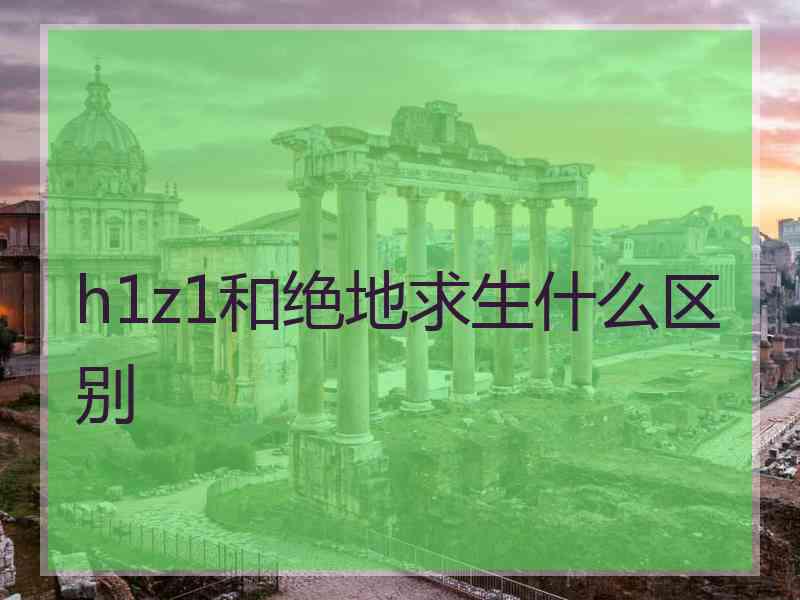 h1z1和绝地求生什么区别